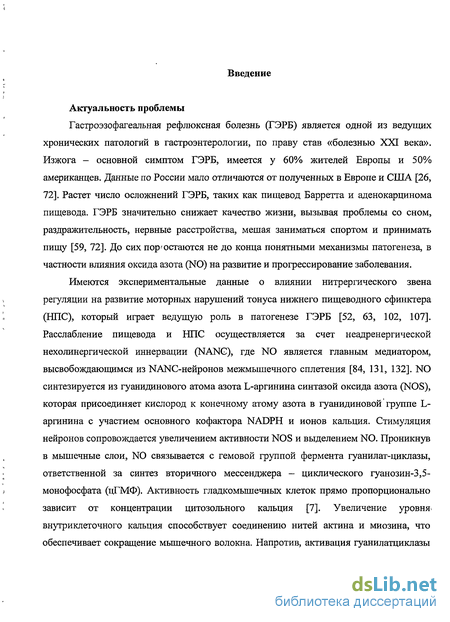 Введение

Актуальность проблемы

Гастроэзофагеальная рефлюксная болезнь (ГЭРБ) является одной из ведущих хронических патологий в гастроэнтерологии, по праву став «болезнью XXI века». Изжога – основной симптом ГЭРБ, имеется у 60% жителей Европы и 50% американцев. Данные по России мало отличаются от полученных в Европе и США [26, 72]. Растет число осложнений ГЭРБ, таких как пищевод Барретта и аденокарцинома пищевода. ГЭРБ значительно снижает качество жизни, вызывая проблемы со сном, раздражительность, нервные расстройства, мешая заниматься спортом и принимать пищу [59, 72]. До сих пор остаются не до конца понятными механизмы патогенеза, в частности влияния оксида азота (NO) на развитие и прогрессирование заболевания.

Имеются экспериментальные данные о влиянии нитрергического звена регуляции на развитие моторных нарушений тонуса нижнего пищеводного сфинктера (НПС), который играет ведущую роль в патогенезе ГЭРБ [52, 63, 102, 107]. Расслабление пищевода и НПС осуществляется за счет неадренергической нехолинергической иннервации (NANC), где NO является главным медиатором, высвобождающимся из NANC-нейронов межмышечного сплетения [84, 131, 132]. NO синтезируется из гуанидинового атома азота L-аргинина синтазой оксида азота (NOS), которая присоединяет кислород к конечному атому азота в гуанидиновой группе L-аргинина с участием основного кофактора NADPH и ионов кальция. Стимуляция нейронов сопровождается увеличением активности NOS и выделением NO. Проникнув в мышечные слои, NO связывается с гемовой группой фермента гуанилат-циклазы, ответственной за синтез вторичного мессенджера – циклического гуанозин-3,5-монофосфата (цГМФ). Активность гладкомышечных клеток прямо пропорционально зависит от концентрации цитозольного кальция [7]. Увеличение уровня внутриклеточного кальция способствует соединению нитей актина и миозина, что обеспечивает сокращение мышечного волокна. Напротив, активация гуанилатциклазы

dsLib.net
библиотека диссертаций